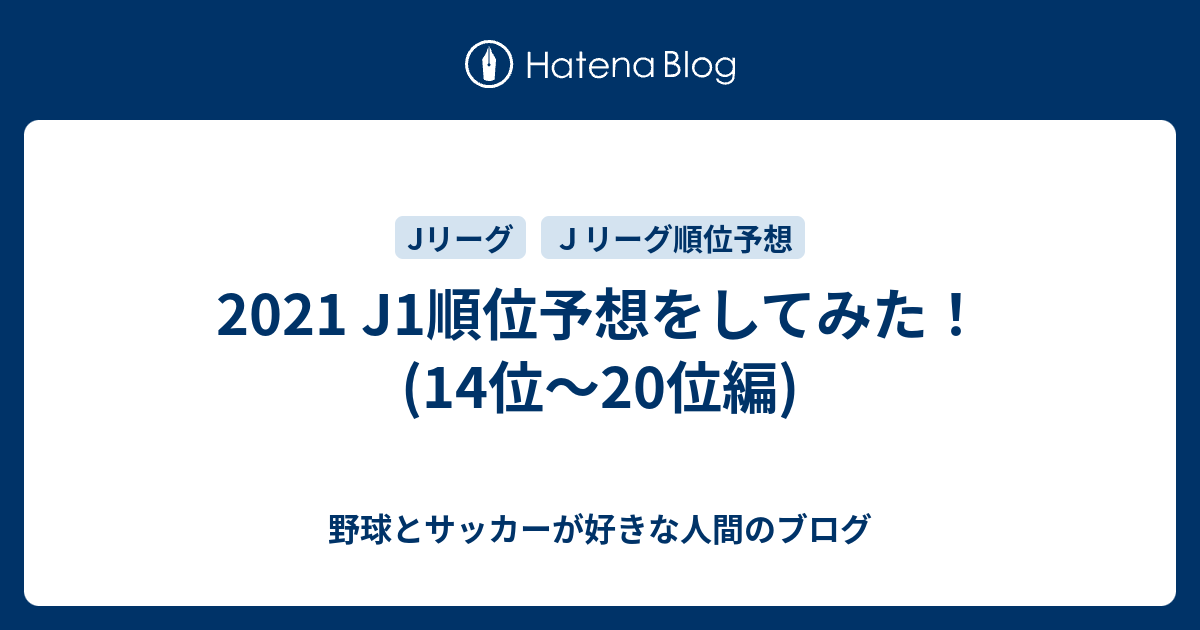 Hatena Blog

Jリーグ

Ｊリーグ順位予想

2021 J1順位予想をしてみた！(14位〜20位編)

野球とサッカーが好きな人間のブログ